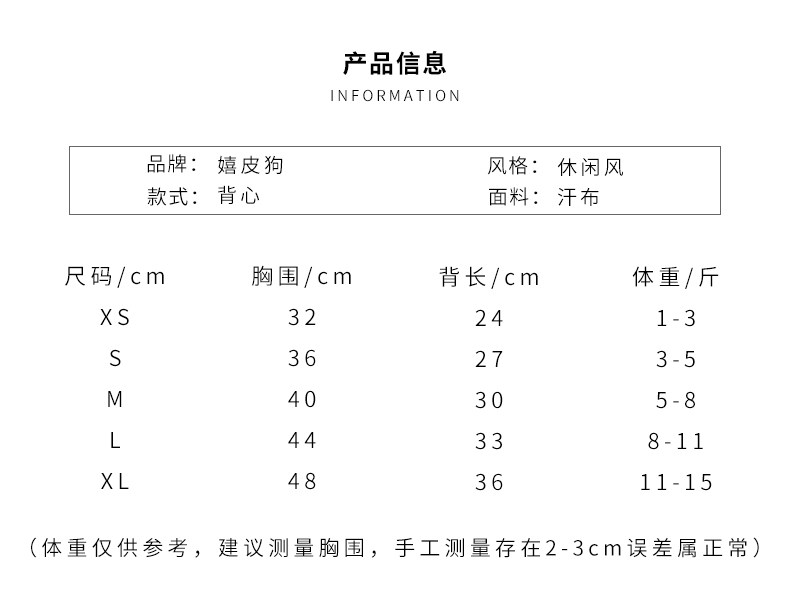 产品信息
INFORMATION

品牌：嬉皮狗
款式：背心
风格：休闲风
面料：汗布

| 尺码/cm | 胸围/cm | 背长/cm | 体重/斤 |
|---|---|---|---|
| XS | 32 | 24 | 1-3 |
| S | 36 | 27 | 3-5 |
| M | 40 | 30 | 5-8 |
| L | 44 | 33 | 8-11 |
| XL | 48 | 36 | 11-15 |

（体重仅供参考，建议测量胸围，手工测量存在2-3cm误差属正常）